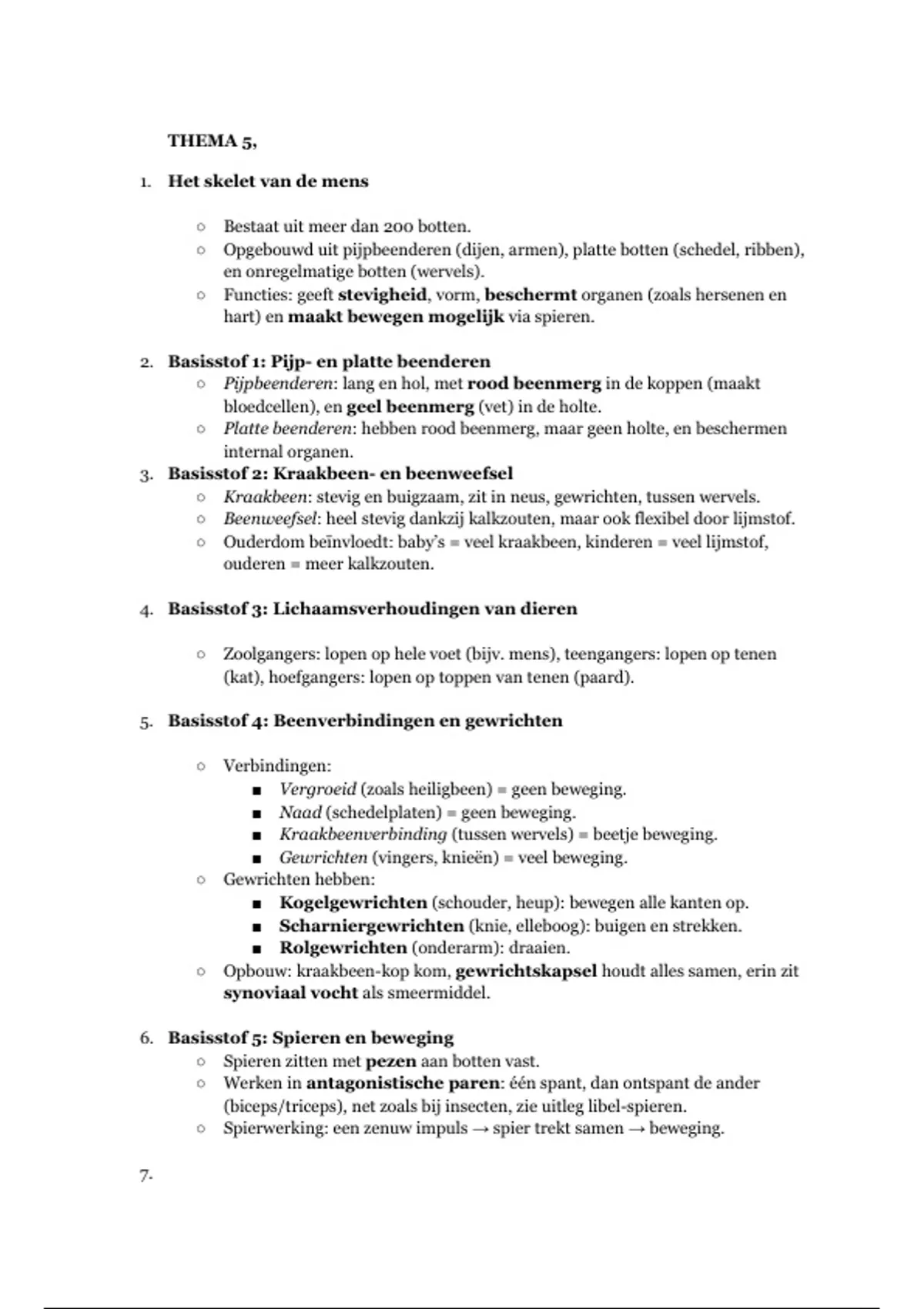 THEMA 5,

1. Het skelet van de mens

○ Bestaat uit meer dan 200 botten.
○ Opgebouwd uit pijpbeenderen (dijen, armen), platte botten (schedel, ribben), en onregelmatige botten (wervels).
○ Functies: geeft stevigheid, vorm, beschermt organen (zoals hersenen en hart) en maakt bewegen mogelijk via spieren.

2. Basisstof 1: Pijp- en platte beenderen
○ Pijpbeenderen: lang en hol, met rood beenmerg in de koppen (maakt bloedcellen), en geel beenmerg (vet) in de holte.
○ Platte beenderen: hebben rood beenmerg, maar geen holte, en beschermen internal organen.
3. Basisstof 2: Kraakbeen- en beenweefsel
○ Kraakbeen: stevig en buigzaam, zit in neus, gewrichten, tussen wervels.
○ Beenweefsel: heel stevig dankzij kalkzouten, maar ook flexibel door lijmstof.
○ Ouderdom beïnvloedt: baby's = veel kraakbeen, kinderen = veel lijmstof, ouderen = meer kalkzouten.

4. Basisstof 3: Lichaamsverhoudingen van dieren

○ Zoolgangers: lopen op hele voet (bijv. mens), teengangers: lopen op tenen (kat), hoefgangers: lopen op toppen van tenen (paard).

5. Basisstof 4: Beenverbindingen en gewrichten

○ Verbindingen:
■ Vergroeid (zoals heiligbeen) = geen beweging.
■ Naad (schedelplaten) = geen beweging.
■ Kraakbeenverbinding (tussen wervels) = beetje beweging.
■ Gewrichten (vingers, knieën) = veel beweging.
○ Gewrichten hebben:
■ Kogelgewrichten (schouder, heup): bewegen alle kanten op.
■ Scharniergewrichten (knie, elleboog): buigen en strekken.
■ Rolgewrichten (onderarm): draaien.
○ Opbouw: kraakbeen-kop kom, gewrichtskapsel houdt alles samen, erin zit synoviaal vocht als smeermiddel.

6. Basisstof 5: Spieren en beweging
○ Spieren zitten met pezen aan botten vast.
○ Werken in antagonistische paren: één spant, dan ontspant de ander (biceps/triceps), net zoals bij insecten, zie uitleg libel-spieren.
○ Spierwerking: een zenuw impuls → spier trekt samen → beweging.

7.